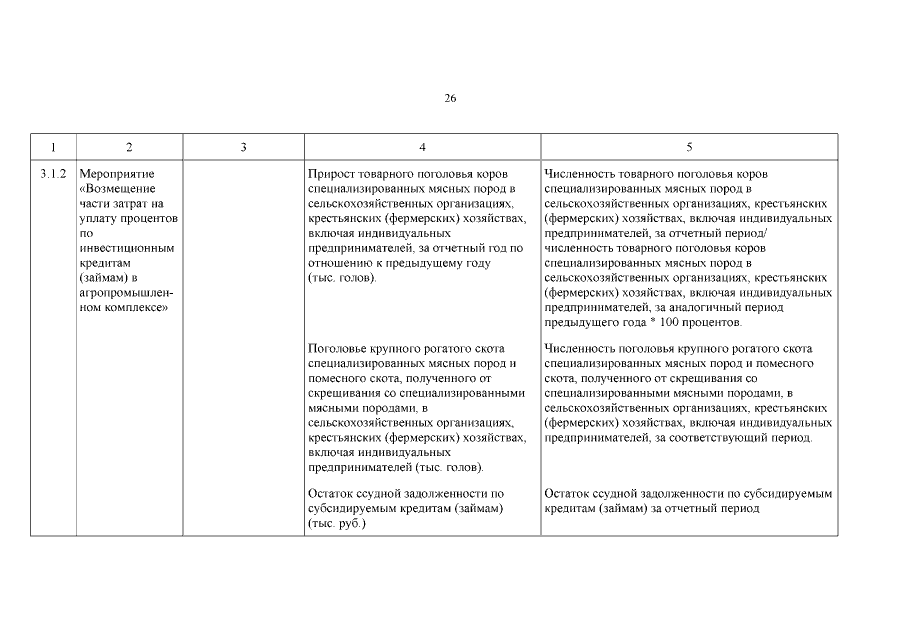 26

| 1 | 2 | 3 | 4 | 5 |
|---|---|---|---|---|
| 3.1.2 | Мероприятие «Возмещение части затрат на уплату процентов по инвестиционным кредитам (займам) в агропромышленном комплексе» | | Прирост товарного поголовья коров специализированных мясных пород в сельскохозяйственных организациях, крестьянских (фермерских) хозяйствах, включая индивидуальных предпринимателей, за отчетный год по отношению к предыдущему году (тыс. голов). | Численность товарного поголовья коров специализированных мясных пород в сельскохозяйственных организациях, крестьянских (фермерских) хозяйствах, включая индивидуальных предпринимателей, за отчетный период/ численность товарного поголовья коров специализированных мясных пород в сельскохозяйственных организациях, крестьянских (фермерских) хозяйствах, включая индивидуальных предпринимателей, за аналогичный период предыдущего года * 100 процентов. |
| | | | Поголовье крупного рогатого скота специализированных мясных пород и помесного скота, полученного от скрещивания со специализированными мясными породами, в сельскохозяйственных организациях, крестьянских (фермерских) хозяйствах, включая индивидуальных предпринимателей (тыс. голов). | Численность поголовья крупного рогатого скота специализированных мясных пород и помесного скота, полученного от скрещивания со специализированными мясными породами, в сельскохозяйственных организациях, крестьянских (фермерских) хозяйствах, включая индивидуальных предпринимателей, за соответствующий период. |
| | | | Остаток ссудной задолженности по субсидируемым кредитам (займам) (тыс. руб.) | Остаток ссудной задолженности по субсидируемым кредитам (займам) за отчетный период |